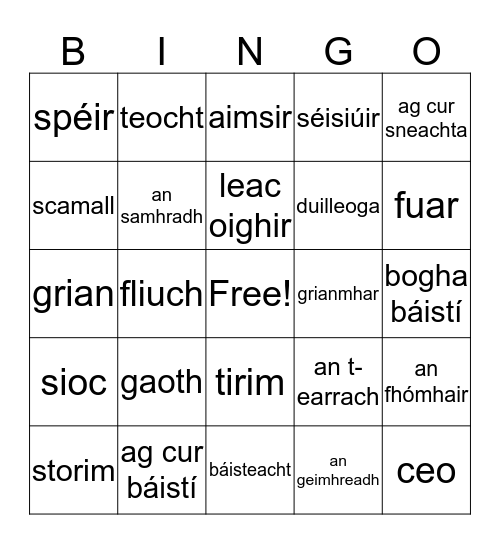 | B | I | N | G | O |
|---|---|---|---|---|
| spéir | teocht | aimsir | séisiúir | ag cur sneachta |
| scamall | an samhradh | leac oighir | duilleoga | fuar |
| grian | fliuch | Free! | grianmhar | bogha báistí |
| sioc | gaoth | tirim | an t-earrach | an fhómhair |
| storim | ag cur báistí | báisteacht | an geimhreadh | ceo |